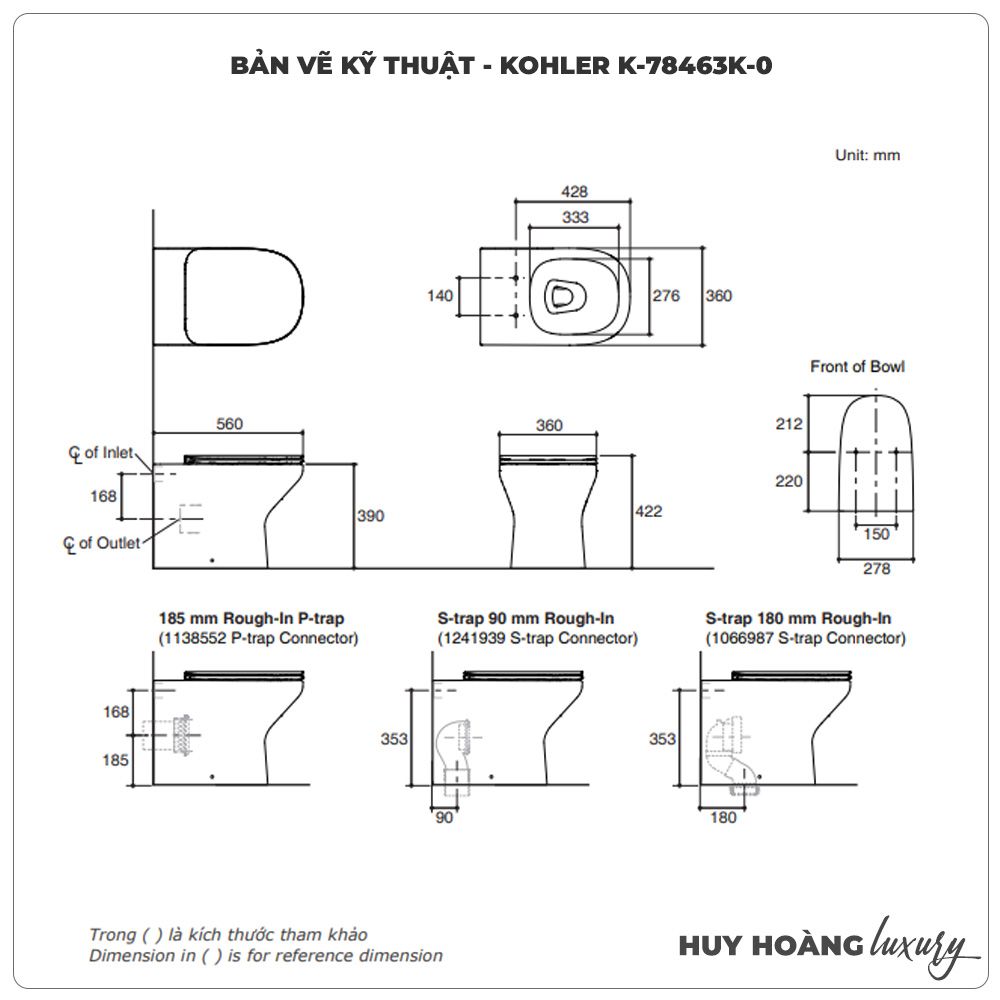 BẢN VẼ KỸ THUẬT - KOHLER K-78463K-0

Unit: mm

428
333
140
276
360

Front of Bowl
212
220
150
278

560
℄ of Inlet
168
℄ of Outlet
390

360
422

185 mm Rough-In P-trap
(1138552 P-trap Connector)
168
185

S-trap 90 mm Rough-In
(1241939 S-trap Connector)
353
90

S-trap 180 mm Rough-In
(1066987 S-trap Connector)
353
180

Trong ( ) là kích thước tham khảo
Dimension in ( ) is for reference dimension

HUY HOÀNG luxury